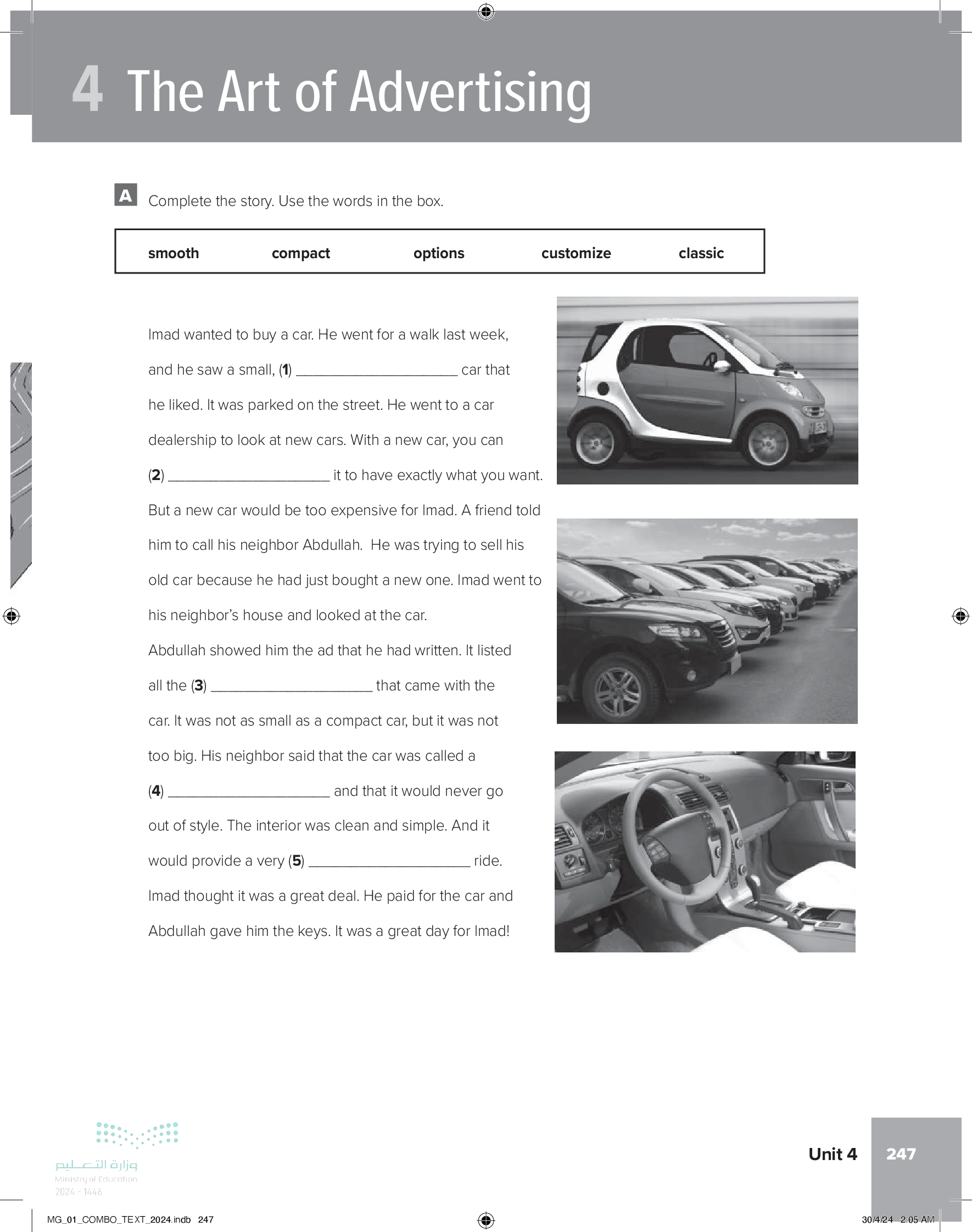 4 The Art of Advertising

A Complete the story. Use the words in the box.

| smooth | compact | options | customize | classic |
|---|---|---|---|---|

Imad wanted to buy a car. He went for a walk last week, and he saw a small, (1) ____________________ car that he liked. It was parked on the street. He went to a car dealership to look at new cars. With a new car, you can (2) ____________________ it to have exactly what you want. But a new car would be too expensive for Imad. A friend told him to call his neighbor Abdullah. He was trying to sell his old car because he had just bought a new one. Imad went to his neighbor's house and looked at the car.

Abdullah showed him the ad that he had written. It listed all the (3) ____________________ that came with the car. It was not as small as a compact car, but it was not too big. His neighbor said that the car was called a (4) ____________________ and that it would never go out of style. The interior was clean and simple. And it would provide a very (5) ____________________ ride.

Imad thought it was a great deal. He paid for the car and Abdullah gave him the keys. It was a great day for Imad!

وزارة التعليم
Ministry of Education
2024 - 1446

Unit 4 247

MG_01_COMBO_TEXT_2024.indb 247

30/4/24 2:05 AM